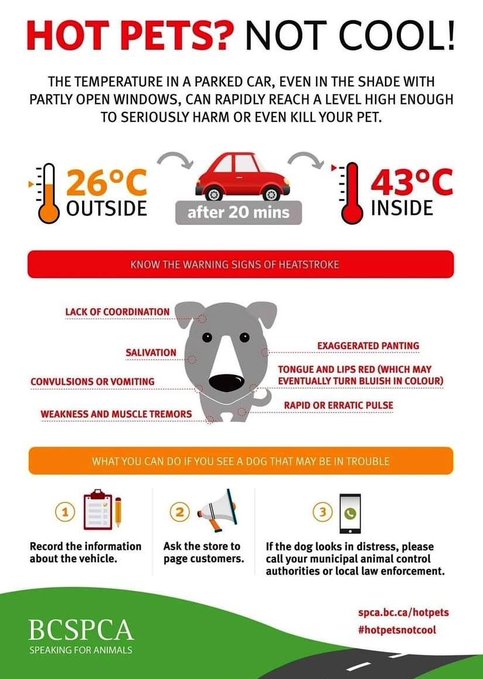 HOT PETS? NOT COOL!

THE TEMPERATURE IN A PARKED CAR, EVEN IN THE SHADE WITH PARTLY OPEN WINDOWS, CAN RAPIDLY REACH A LEVEL HIGH ENOUGH TO SERIOUSLY HARM OR EVEN KILL YOUR PET.

26°C OUTSIDE

after 20 mins

43°C INSIDE

KNOW THE WARNING SIGNS OF HEATSTROKE

LACK OF COORDINATION

SALIVATION

CONVULSIONS OR VOMITING

WEAKNESS AND MUSCLE TREMORS

EXAGGERATED PANTING

TONGUE AND LIPS RED (WHICH MAY EVENTUALLY TURN BLUISH IN COLOUR)

RAPID OR ERRATIC PULSE

WHAT YOU CAN DO IF YOU SEE A DOG THAT MAY BE IN TROUBLE

1

Record the information about the vehicle.

2

Ask the store to page customers.

3

If the dog looks in distress, please call your municipal animal control authorities or local law enforcement.

BCSPCA
SPEAKING FOR ANIMALS

spca.bc.ca/hotpets
#hotpetsnotcool